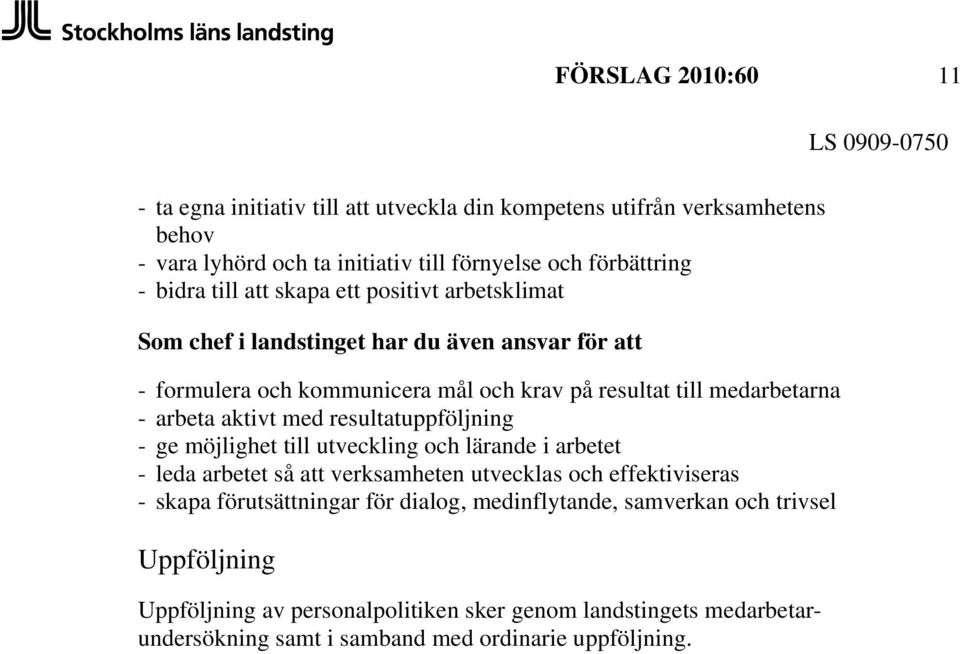 Stockholms läns landsting

FÖRSLAG 2010:60

11

LS 0909-0750

- ta egna initiativ till att utveckla din kompetens utifrån verksamhetens behov
- vara lyhörd och ta initiativ till förnyelse och förbättring
- bidra till att skapa ett positivt arbetsklimat

Som chef i landstinget har du även ansvar för att

- formulera och kommunicera mål och krav på resultat till medarbetarna
- arbeta aktivt med resultatuppföljning
- ge möjlighet till utveckling och lärande i arbetet
- leda arbetet så att verksamheten utvecklas och effektiviseras
- skapa förutsättningar för dialog, medinflytande, samverkan och trivsel

Uppföljning

Uppföljning av personalpolitiken sker genom landstingets medarbetarundersökning samt i samband med ordinarie uppföljning.